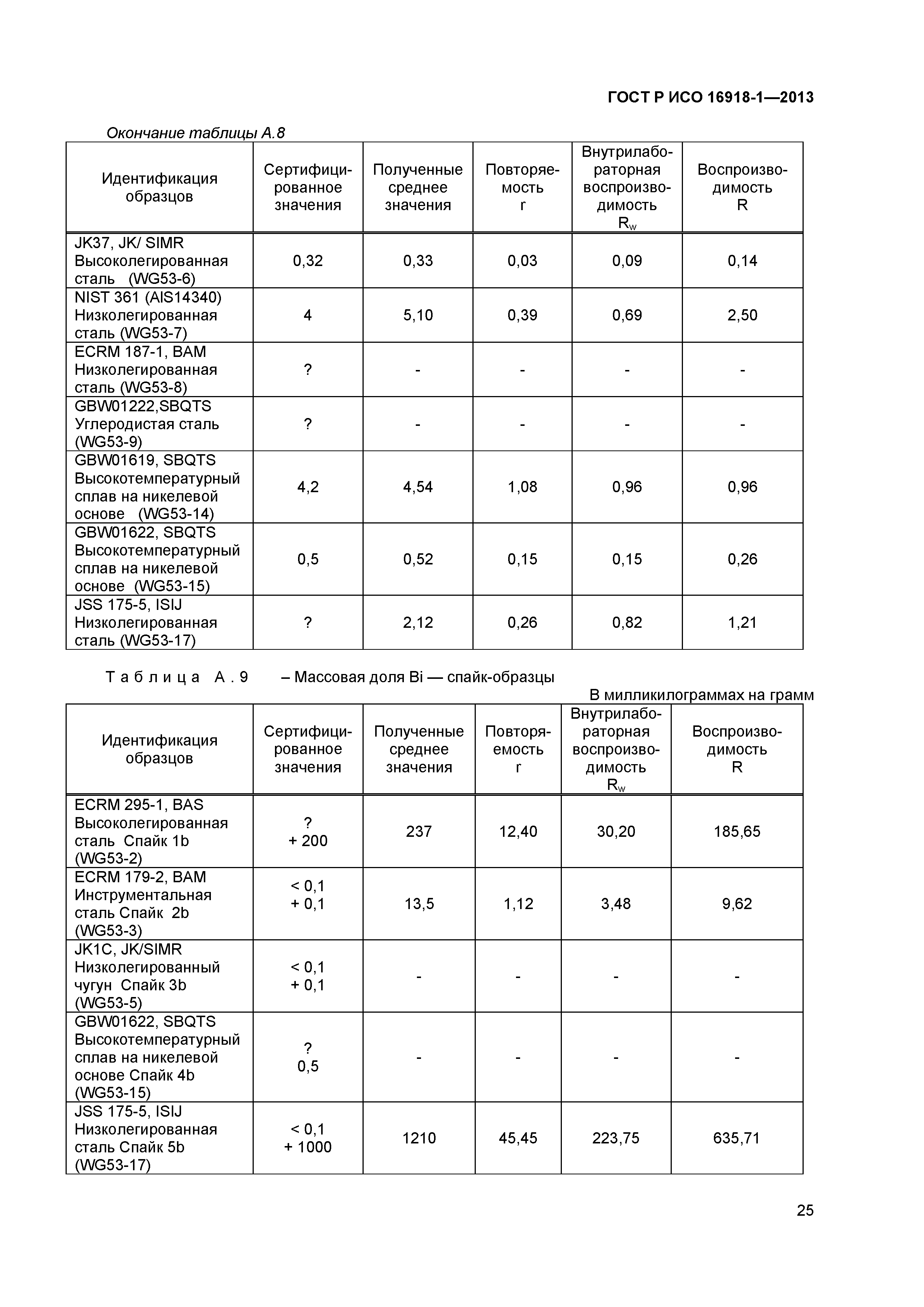 ГОСТ Р ИСО 16918-1—2013

Окончание таблицы А.8

| Идентификация образцов | Сертифицированное значения | Полученные среднее значения | Повторяемость r | Внутрилабораторная воспроизводимость $R_w$ | Воспроизводимость R |
|---|---|---|---|---|---|
| JK37, JK/ SIMR Высоколегированная сталь (WG53-6) | 0,32 | 0,33 | 0,03 | 0,09 | 0,14 |
| NIST 361 (AIS14340) Низколегированная сталь (WG53-7) | 4 | 5,10 | 0,39 | 0,69 | 2,50 |
| ECRM 187-1, BAM Низколегированная сталь (WG53-8) | ? | - | - | - | - |
| GBW01222,SBQTS Углеродистая сталь (WG53-9) | ? | - | - | - | - |
| GBW01619, SBQTS Высокотемпературный сплав на никелевой основе (WG53-14) | 4,2 | 4,54 | 1,08 | 0,96 | 0,96 |
| GBW01622, SBQTS Высокотемпературный сплав на никелевой основе (WG53-15) | 0,5 | 0,52 | 0,15 | 0,15 | 0,26 |
| JSS 175-5, ISIJ Низколегированная сталь (WG53-17) | ? | 2,12 | 0,26 | 0,82 | 1,21 |

Таблица А.9 – Массовая доля Bi — спайк-образцы

В милликилограммах на грамм

| Идентификация образцов | Сертифицированное значения | Полученные среднее значения | Повторяемость r | Внутрилабораторная воспроизводимость $R_w$ | Воспроизводимость R |
|---|---|---|---|---|---|
| ECRM 295-1, BAS Высоколегированная сталь Спайк 1b (WG53-2) | ? + 200 | 237 | 12,40 | 30,20 | 185,65 |
| ECRM 179-2, BAM Инструментальная сталь Спайк 2b (WG53-3) | < 0,1 + 0,1 | 13,5 | 1,12 | 3,48 | 9,62 |
| JK1C, JK/SIMR Низколегированный чугун Спайк 3b (WG53-5) | < 0,1 + 0,1 | - | - | - | - |
| GBW01622, SBQTS Высокотемпературный сплав на никелевой основе Спайк 4b (WG53-15) | ? 0,5 | - | - | - | - |
| JSS 175-5, ISIJ Низколегированная сталь Спайк 5b (WG53-17) | < 0,1 + 1000 | 1210 | 45,45 | 223,75 | 635,71 |

25